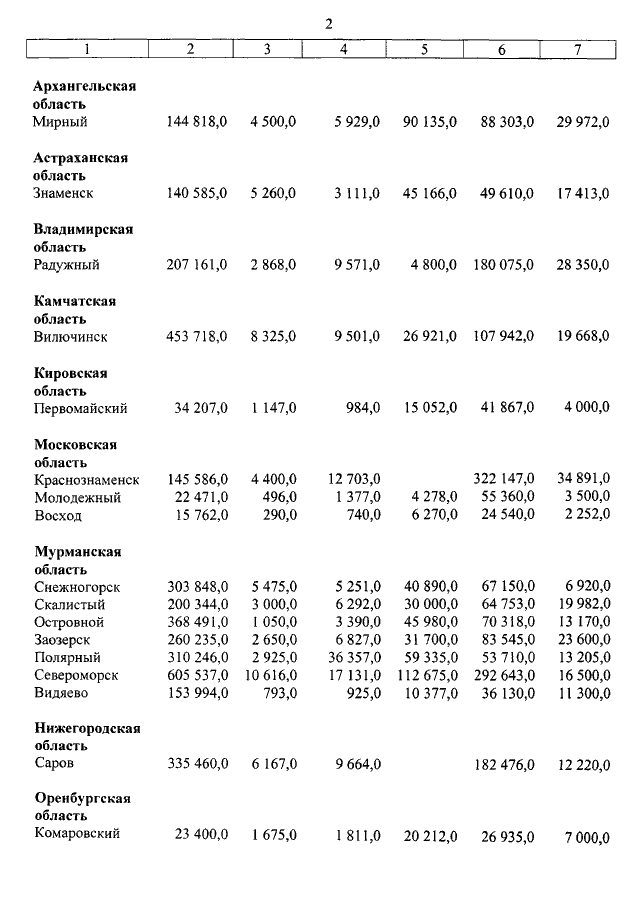 2

| 1 | 2 | 3 | 4 | 5 | 6 | 7 |
|---|---|---|---|---|---|---|
| **Архангельская область** | | | | | | |
| Мирный | 144 818,0 | 4 500,0 | 5 929,0 | 90 135,0 | 88 303,0 | 29 972,0 |
| **Астраханская область** | | | | | | |
| Знаменск | 140 585,0 | 5 260,0 | 3 111,0 | 45 166,0 | 49 610,0 | 17 413,0 |
| **Владимирская область** | | | | | | |
| Радужный | 207 161,0 | 2 868,0 | 9 571,0 | 4 800,0 | 180 075,0 | 28 350,0 |
| **Камчатская область** | | | | | | |
| Вилючинск | 453 718,0 | 8 325,0 | 9 501,0 | 26 921,0 | 107 942,0 | 19 668,0 |
| **Кировская область** | | | | | | |
| Первомайский | 34 207,0 | 1 147,0 | 984,0 | 15 052,0 | 41 867,0 | 4 000,0 |
| **Московская область** | | | | | | |
| Краснознаменск | 145 586,0 | 4 400,0 | 12 703,0 | | 322 147,0 | 34 891,0 |
| Молодежный | 22 471,0 | 496,0 | 1 377,0 | 4 278,0 | 55 360,0 | 3 500,0 |
| Восход | 15 762,0 | 290,0 | 740,0 | 6 270,0 | 24 540,0 | 2 252,0 |
| **Мурманская область** | | | | | | |
| Снежногорск | 303 848,0 | 5 475,0 | 5 251,0 | 40 890,0 | 67 150,0 | 6 920,0 |
| Скалистый | 200 344,0 | 3 000,0 | 6 292,0 | 30 000,0 | 64 753,0 | 19 982,0 |
| Островной | 368 491,0 | 1 050,0 | 3 390,0 | 45 980,0 | 70 318,0 | 13 170,0 |
| Заозерск | 260 235,0 | 2 650,0 | 6 827,0 | 31 700,0 | 83 545,0 | 23 600,0 |
| Полярный | 310 246,0 | 2 925,0 | 36 357,0 | 59 335,0 | 53 710,0 | 13 205,0 |
| Североморск | 605 537,0 | 10 616,0 | 17 131,0 | 112 675,0 | 292 643,0 | 16 500,0 |
| Видяево | 153 994,0 | 793,0 | 925,0 | 10 377,0 | 36 130,0 | 11 300,0 |
| **Нижегородская область** | | | | | | |
| Саров | 335 460,0 | 6 167,0 | 9 664,0 | | 182 476,0 | 12 220,0 |
| **Оренбургская область** | | | | | | |
| Комаровский | 23 400,0 | 1 675,0 | 1 811,0 | 20 212,0 | 26 935,0 | 7 000,0 |